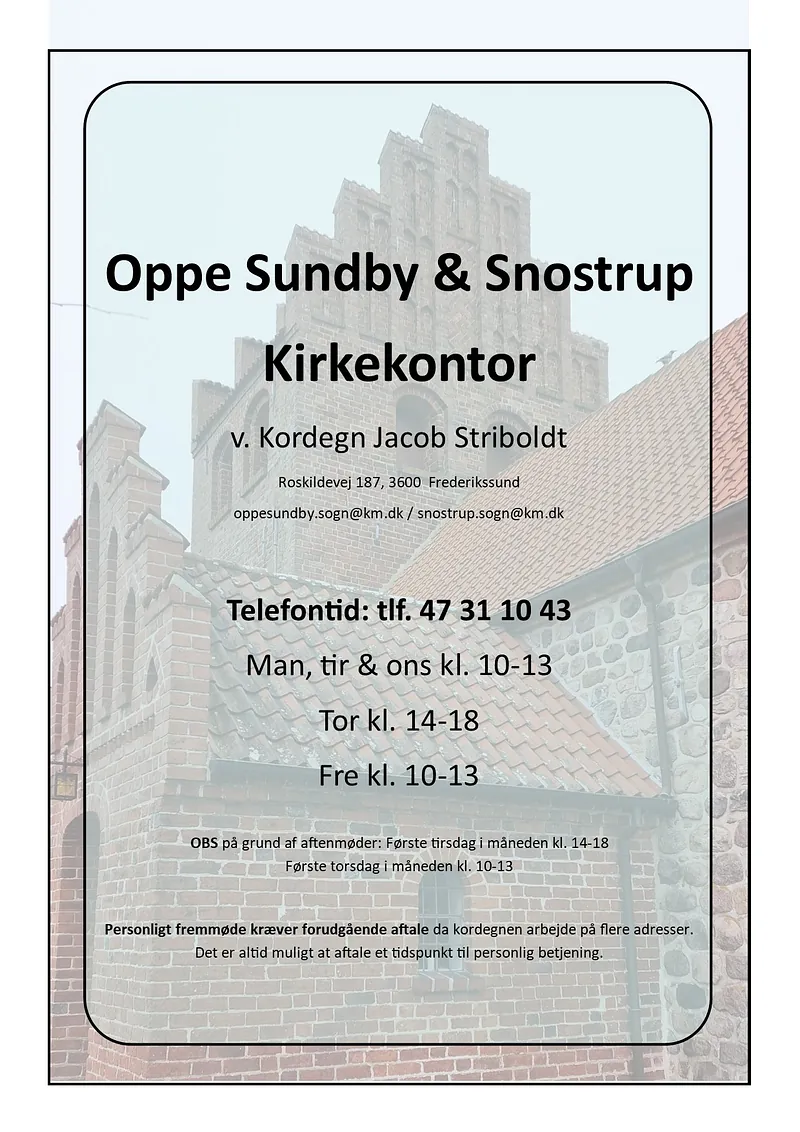 Oppe Sundby & Snostrup

Kirkekontor

v. Kordegn Jacob Striboldt

Roskildevej 187, 3600 Frederikssund

oppesundby.sogn@km.dk / snostrup.sogn@km.dk

Telefontid: tlf. 47 31 10 43

Man, tir & ons kl. 10-13

Tor kl. 14-18

Fre kl. 10-13

OBS på grund af aftenmøder: Første tirsdag i måneden kl. 14-18
Første torsdag i måneden kl. 10-13

Personligt fremmøde kræver forudgående aftale da kordegnen arbejde på flere adresser. Det er altid muligt at aftale et tidspunkt til personlig betjening.